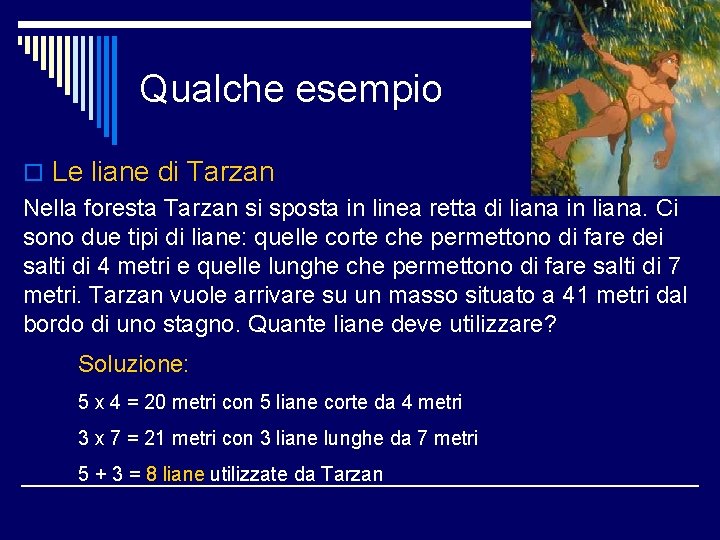 Qualche esempio

Le liane di Tarzan

Nella foresta Tarzan si sposta in linea retta di liana in liana. Ci sono due tipi di liane: quelle corte che permettono di fare dei salti di 4 metri e quelle lunghe che permettono di fare salti di 7 metri. Tarzan vuole arrivare su un masso situato a 41 metri dal bordo di uno stagno. Quante liane deve utilizzare?

Soluzione:

5 x 4 = 20 metri con 5 liane corte da 4 metri

3 x 7 = 21 metri con 3 liane lunghe da 7 metri

5 + 3 = 8 liane utilizzate da Tarzan